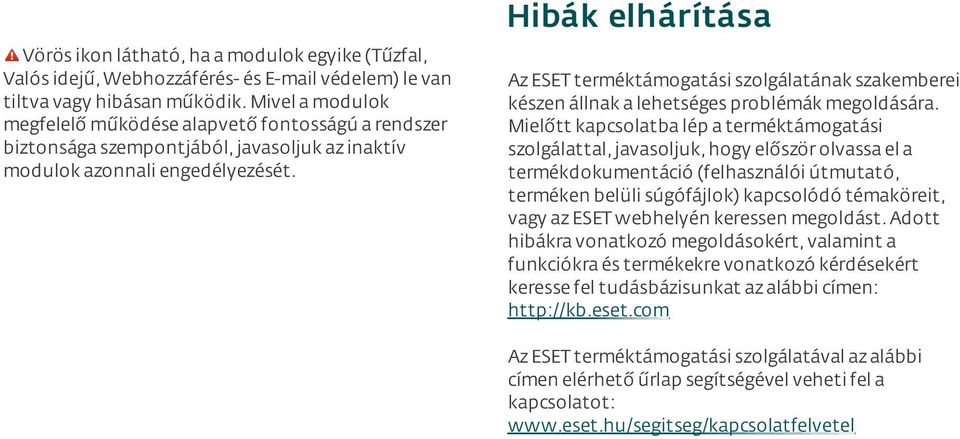 Vörös ikon látható, ha a modulok egyike (Tűzfal, Valós idejű, Webhozzáférés- és E-mail védelem) le van tiltva vagy hibásan működik. Mivel a modulok megfelelő működése alapvető fontosságú a rendszer biztonsága szempontjából, javasoljuk az inaktív modulok azonnali engedélyezését.

Hibák elhárítása

Az ESET terméktámogatási szolgálatának szakemberei készen állnak a lehetséges problémák megoldására. Mielőtt kapcsolatba lép a terméktámogatási szolgálattal, javasoljuk, hogy először olvassa el a termékdokumentáció (felhasználói útmutató, terméken belüli súgófájlok) kapcsolódó témaköreit, vagy az ESET webhelyén keressen megoldást. Adott hibákra vonatkozó megoldásokért, valamint a funkciókra és termékekre vonatkozó kérdésekért keresse fel tudásbázisunkat az alábbi címen: http://kb.eset.com

Az ESET terméktámogatási szolgálatával az alábbi címen elérhető űrlap segítségével veheti fel a kapcsolatot: www.eset.hu/segitseg/kapcsolatfelvetel